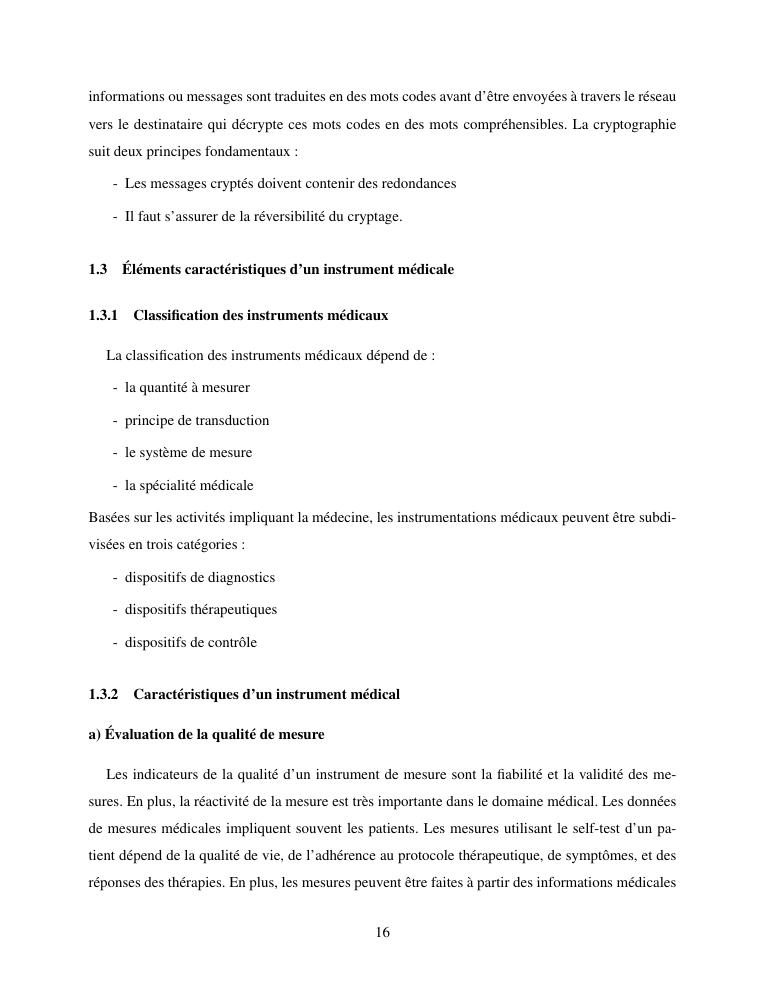 informations ou messages sont traduites en des mots codes avant d'être envoyées à travers le réseau vers le destinataire qui décrypte ces mots codes en des mots compréhensibles. La cryptographie suit deux principes fondamentaux :

- Les messages cryptés doivent contenir des redondances
- Il faut s'assurer de la réversibilité du cryptage.

1.3 Éléments caractéristiques d'un instrument médicale

1.3.1 Classification des instruments médicaux

La classification des instruments médicaux dépend de :

- la quantité à mesurer
- principe de transduction
- le système de mesure
- la spécialité médicale

Basées sur les activités impliquant la médecine, les instrumentations médicaux peuvent être subdivisées en trois catégories :

- dispositifs de diagnostics
- dispositifs thérapeutiques
- dispositifs de contrôle

1.3.2 Caractéristiques d'un instrument médical

a) Évaluation de la qualité de mesure

Les indicateurs de la qualité d'un instrument de mesure sont la fiabilité et la validité des mesures. En plus, la réactivité de la mesure est très importante dans le domaine médical. Les données de mesures médicales impliquent souvent les patients. Les mesures utilisant le self-test d'un patient dépend de la qualité de vie, de l'adhérence au protocole thérapeutique, de symptômes, et des réponses des thérapies. En plus, les mesures peuvent être faites à partir des informations médicales

16